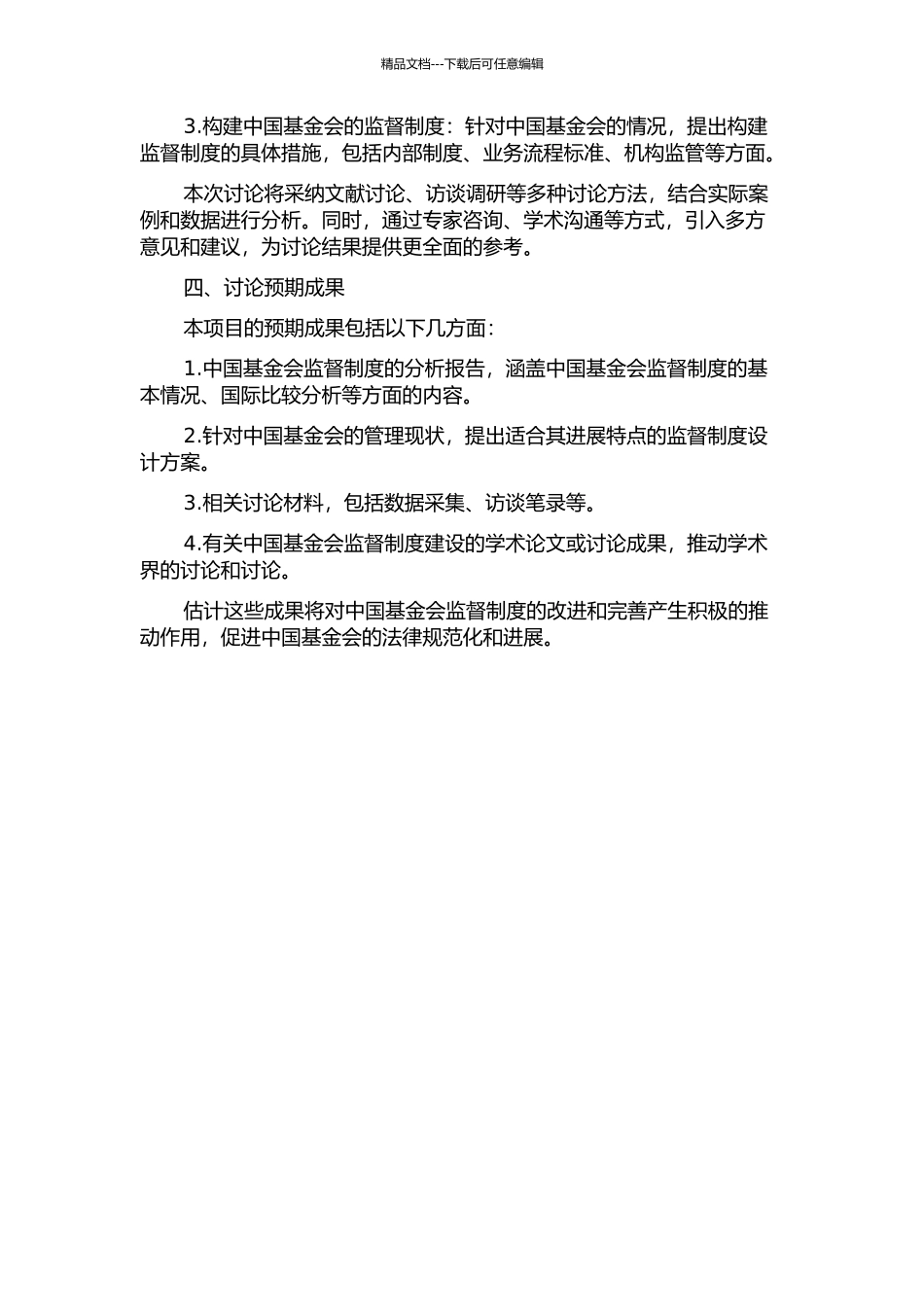 精品文档---下载后可任意编辑

3.构建中国基金会的监督制度：针对中国基金会的情况，提出构建监督制度的具体措施，包括内部制度、业务流程标准、机构监管等方面。

本次讨论将采纳文献讨论、访谈调研等多种讨论方法，结合实际案例和数据进行分析。同时，通过专家咨询、学术沟通等方式，引入多方意见和建议，为讨论结果提供更全面的参考。

四、讨论预期成果

本项目的预期成果包括以下几方面：

1.中国基金会监督制度的分析报告，涵盖中国基金会监督制度的基本情况、国际比较分析等方面的内容。

2.针对中国基金会的管理现状，提出适合其进展特点的监督制度设计方案。

3.相关讨论材料，包括数据采集、访谈笔录等。

4.有关中国基金会监督制度建设的学术论文或讨论成果，推动学术界的讨论和讨论。

估计这些成果将对中国基金会监督制度的改进和完善产生积极的推动作用，促进中国基金会的法律规范化和进展。